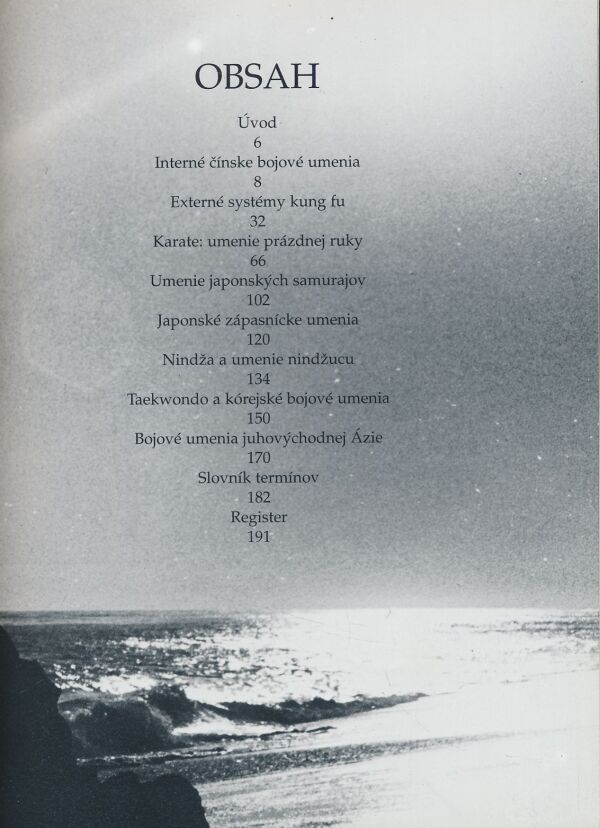 OBSAH

Úvod
6
Interné čínske bojové umenia
8
Externé systémy kung fu
32
Karate: umenie prázdnej ruky
66
Umenie japonských samurajov
102
Japonské zápasnícke umenia
120
Nindža a umenie nindžucu
134
Taekwondo a kórejské bojové umenia
150
Bojové umenia juhovýchodnej Ázie
170
Slovník termínov
182
Register
191